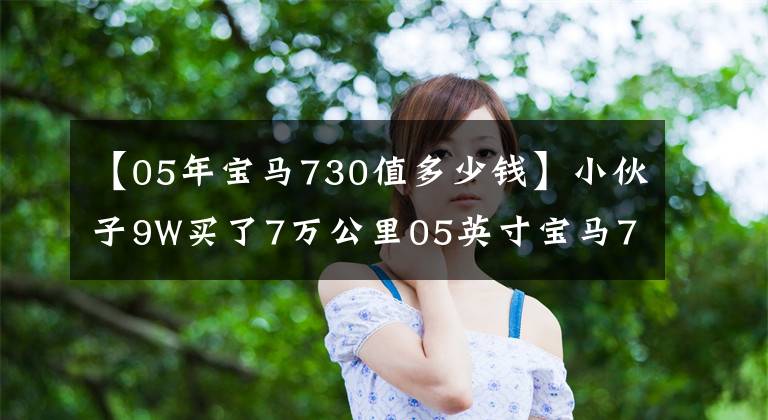 【05年宝马730值多少钱】小伙子9W买了7万公里05英寸宝马7